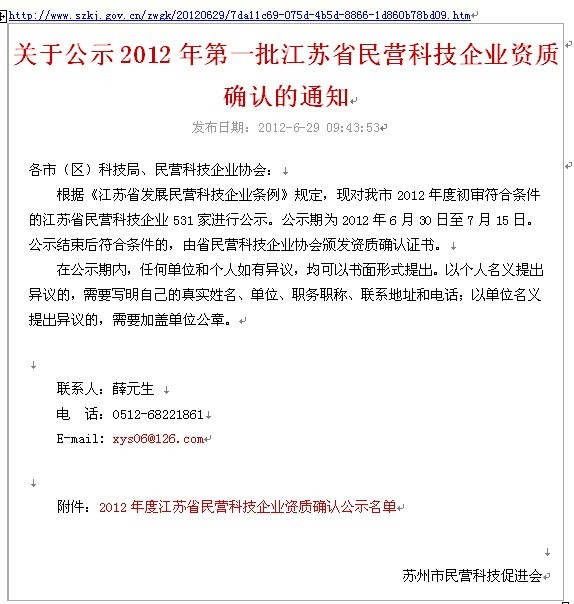 http://www.szkj.gov.cn/zwgk/20120629/7da11c69-075d-4b5d-8866-1d860b78bd09.htm

关于公示 2012 年第一批江苏省民营科技企业资质确认的通知

发布日期：2012-6-29 09:43:53

各市（区）科技局、民营科技企业协会：

根据《江苏省发展民营科技企业条例》规定，现对我市 2012 年度初审符合条件的江苏省民营科技企业 531 家进行公示。公示期为 2012 年 6 月 30 日至 7 月 15 日。公示结束后符合条件的，由省民营科技企业协会颁发资质确认证书。

在公示期内，任何单位和个人如有异议，均可以书面形式提出。以个人名义提出异议的，需要写明自己的真实姓名、单位、职务职称、联系地址和电话；以单位名义提出异议的，需要加盖单位公章。

联系人：薛元生

电　话：0512-68221861

E-mail: xys06@126.com

附件：2012 年度江苏省民营科技企业资质确认公示名单

苏州市民营科技促进会